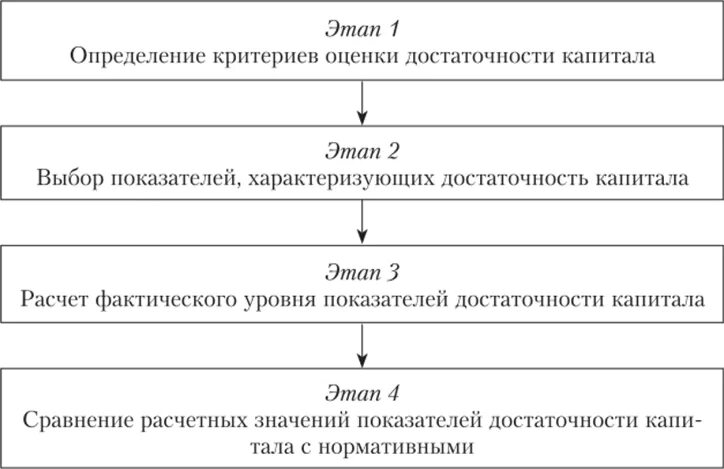 Этап 1
Определение критериев оценки достаточности капитала

Этап 2
Выбор показателей, характеризующих достаточность капитала

Этап 3
Расчет фактического уровня показателей достаточности капитала

Этап 4
Сравнение расчетных значений показателей достаточности капитала с нормативными